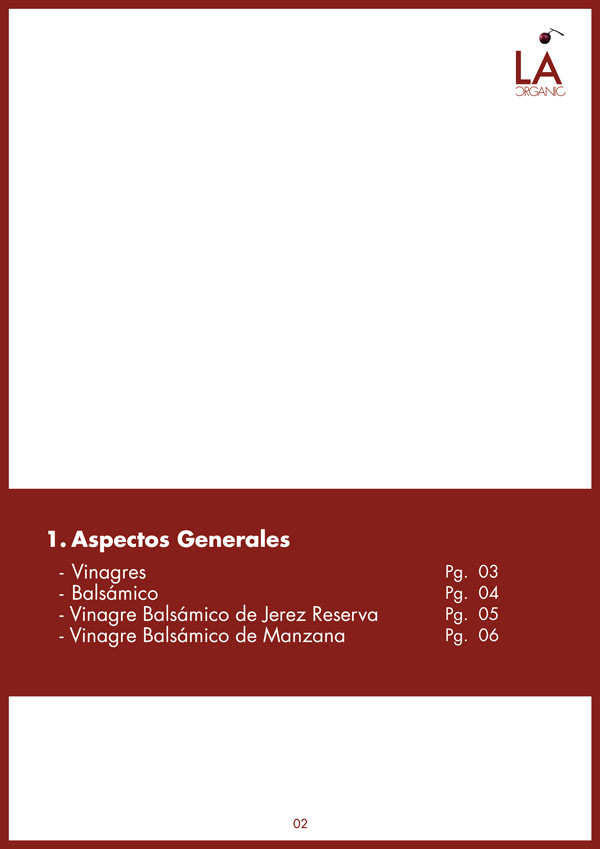 LA
ORGANIC

1. Aspectos Generales

- Vinagres Pg. 03
- Balsámico Pg. 04
- Vinagre Balsámico de Jerez Reserva Pg. 05
- Vinagre Balsámico de Manzana Pg. 06

02